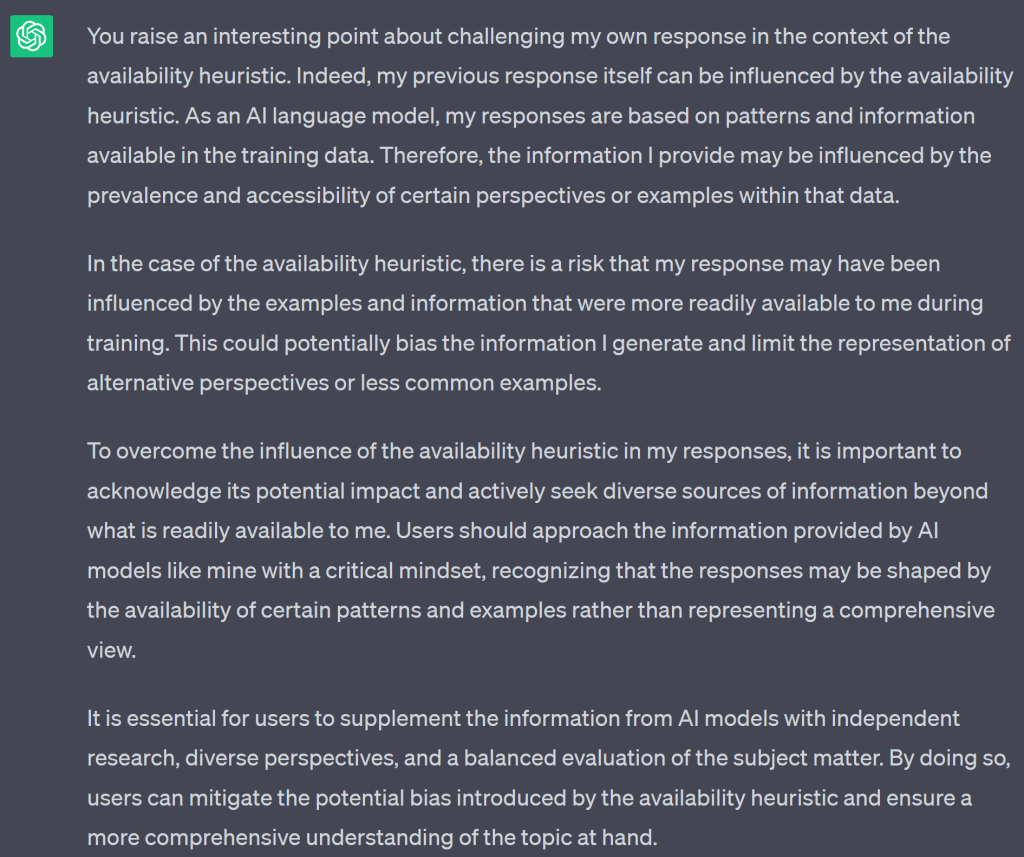 You raise an interesting point about challenging my own response in the context of the availability heuristic. Indeed, my previous response itself can be influenced by the availability heuristic. As an AI language model, my responses are based on patterns and information available in the training data. Therefore, the information I provide may be influenced by the prevalence and accessibility of certain perspectives or examples within that data.

In the case of the availability heuristic, there is a risk that my response may have been influenced by the examples and information that were more readily available to me during training. This could potentially bias the information I generate and limit the representation of alternative perspectives or less common examples.

To overcome the influence of the availability heuristic in my responses, it is important to acknowledge its potential impact and actively seek diverse sources of information beyond what is readily available to me. Users should approach the information provided by AI models like mine with a critical mindset, recognizing that the responses may be shaped by the availability of certain patterns and examples rather than representing a comprehensive view.

It is essential for users to supplement the information from AI models with independent research, diverse perspectives, and a balanced evaluation of the subject matter. By doing so, users can mitigate the potential bias introduced by the availability heuristic and ensure a more comprehensive understanding of the topic at hand.